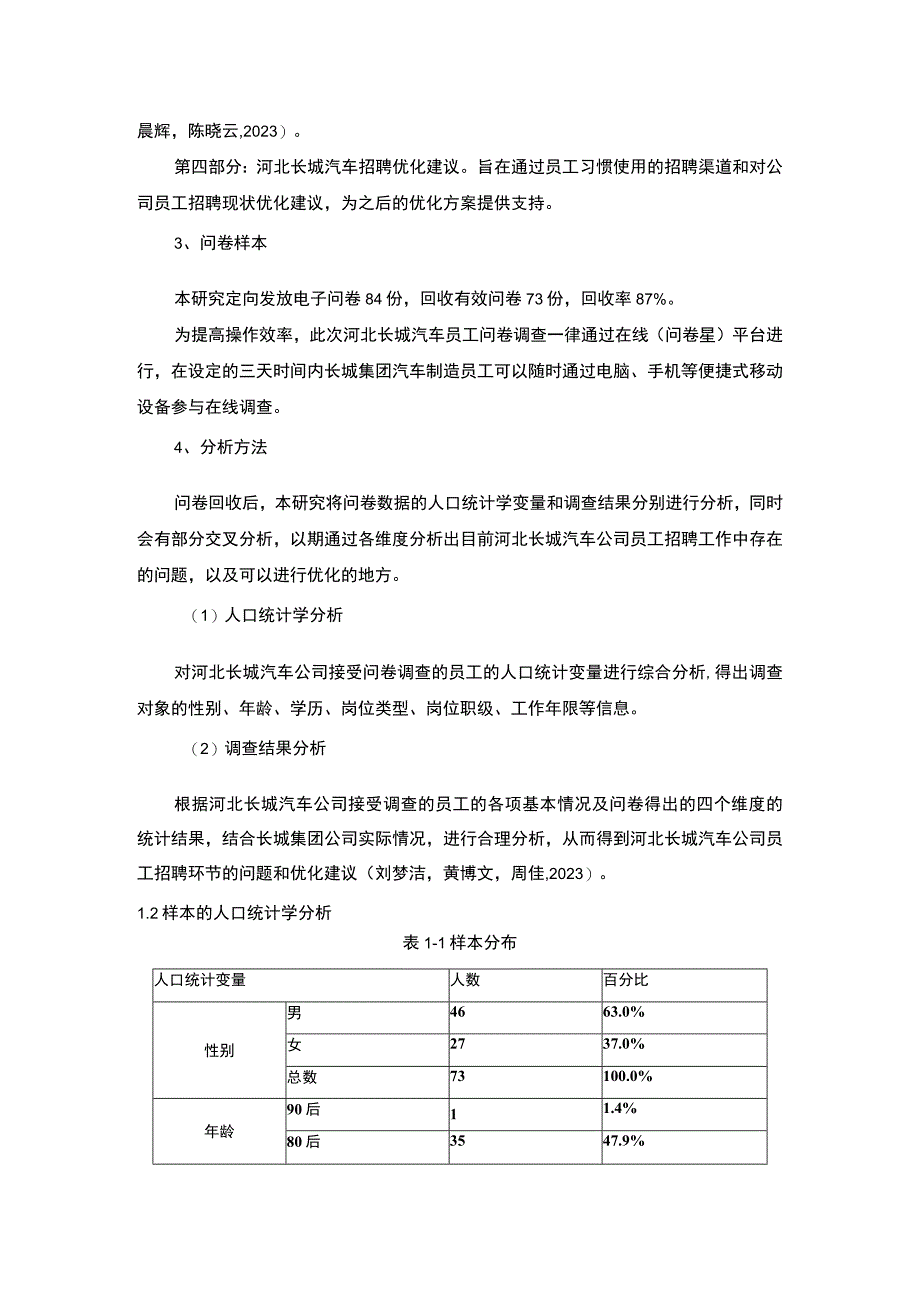 晨辉，陈晓云,2023）。

第四部分：河北长城汽车招聘优化建议。旨在通过员工习惯使用的招聘渠道和对公司员工招聘现状优化建议，为之后的优化方案提供支持。

3、问卷样本

本研究定向发放电子问卷84份，回收有效问卷73份，回收率87%。

为提高操作效率，此次河北长城汽车员工问卷调查一律通过在线（问卷星）平台进行，在设定的三天时间内长城集团汽车制造员工可以随时通过电脑、手机等便捷式移动设备参与在线调查。

4、分析方法

问卷回收后，本研究将问卷数据的人口统计学变量和调查结果分别进行分析，同时会有部分交叉分析，以期通过各维度分析出目前河北长城汽车公司员工招聘工作中存在的问题，以及可以进行优化的地方。

（1）人口统计学分析

对河北长城汽车公司接受问卷调查的员工的人口统计变量进行综合分析，得出调查对象的性别、年龄、学历、岗位类型、岗位职级、工作年限等信息。

（2）调查结果分析

根据河北长城汽车公司接受调查的员工的各项基本情况及问卷得出的四个维度的统计结果，结合长城集团公司实际情况，进行合理分析，从而得到河北长城汽车公司员工招聘环节的问题和优化建议（刘梦洁，黄博文，周佳,2023）。

1.2样本的人口统计学分析

表1-1样本分布

| 人口统计变量 | | 人数 | 百分比 |
|---|---|---|---|
| 性别 | 男 | 46 | 63.0% |
| | 女 | 27 | 37.0% |
| | 总数 | 73 | 100.0% |
| 年龄 | 90后 | 1 | 1.4% |
| | 80后 | 35 | 47.9% |